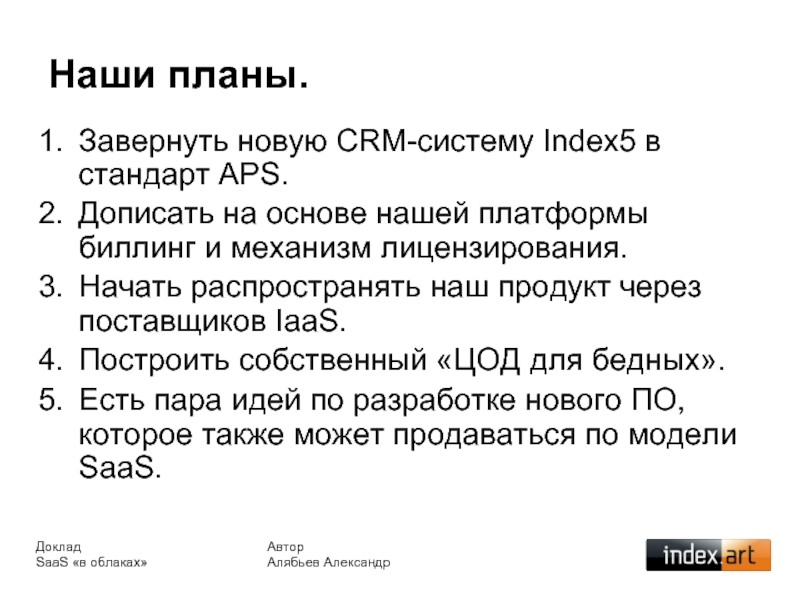 Наши планы.

1. Завернуть новую CRM-систему Index5 в стандарт APS.
2. Дописать на основе нашей платформы биллинг и механизм лицензирования.
3. Начать распространять наш продукт через поставщиков IaaS.
4. Построить собственный «ЦОД для бедных».
5. Есть пара идей по разработке нового ПО, которое также может продаваться по модели SaaS.

Доклад
SaaS «в облаках»

Автор
Алябьев Александр

index.art